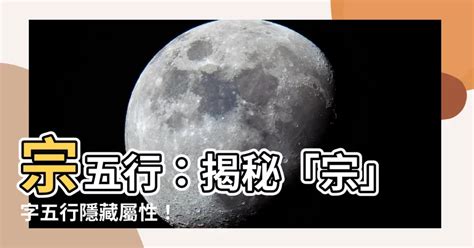 宗五行：揭秘「宗」字五行隱藏屬性！